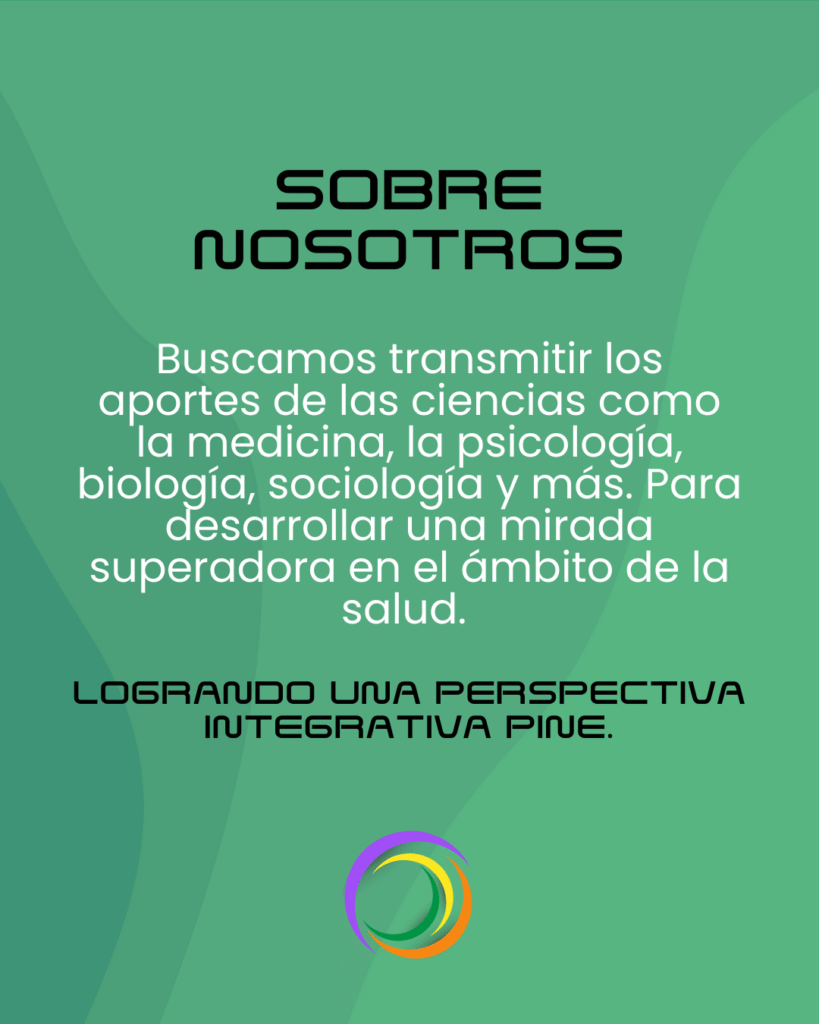 SOBRE NOSOTROS

Buscamos transmitir los aportes de las ciencias como la medicina, la psicología, biología, sociología y más. Para desarrollar una mirada superadora en el ámbito de la salud.

LOGRANDO UNA PERSPECTIVA INTEGRATIVA PINE.